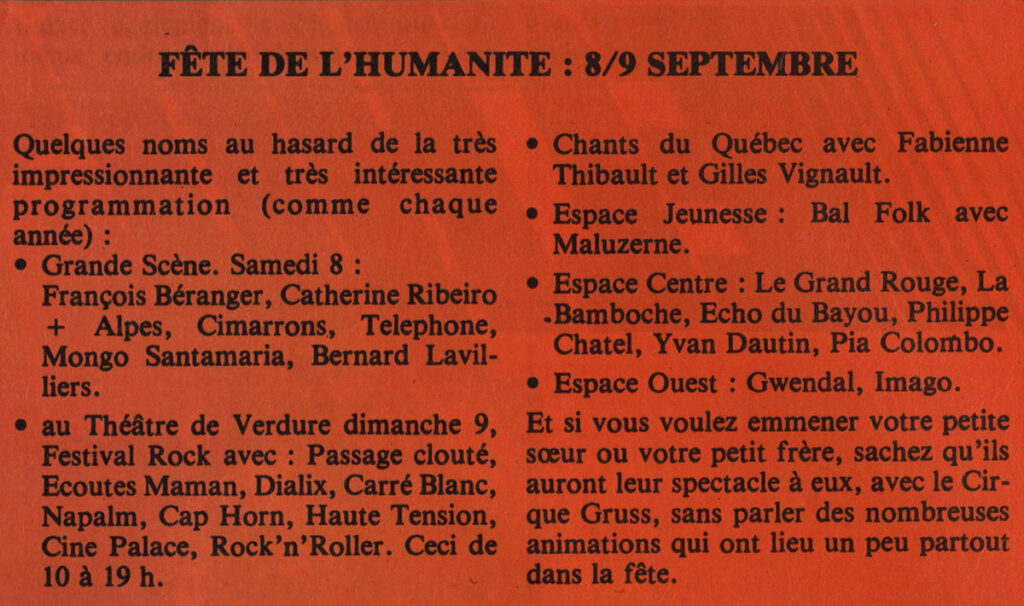 FÊTE DE L'HUMANITE : 8/9 SEPTEMBRE

Quelques noms au hasard de la très impressionnante et très intéressante programmation (comme chaque année) :

• Grande Scène. Samedi 8 : François Béranger, Catherine Ribeiro + Alpes, Cimarrons, Telephone, Mongo Santamaria, Bernard Lavilliers.

• au Théâtre de Verdure dimanche 9, Festival Rock avec : Passage clouté, Ecoutes Maman, Dialix, Carré Blanc, Napalm, Cap Horn, Haute Tension, Cine Palace, Rock'n'Roller. Ceci de 10 à 19 h.

• Chants du Québec avec Fabienne Thibault et Gilles Vignault.

• Espace Jeunesse : Bal Folk avec Maluzerne.

• Espace Centre : Le Grand Rouge, La Bamboche, Echo du Bayou, Philippe Chatel, Yvan Dautin, Pia Colombo.

• Espace Ouest : Gwendal, Imago.

Et si vous voulez emmener votre petite sœur ou votre petit frère, sachez qu'ils auront leur spectacle à eux, avec le Cirque Gruss, sans parler des nombreuses animations qui ont lieu un peu partout dans la fête.